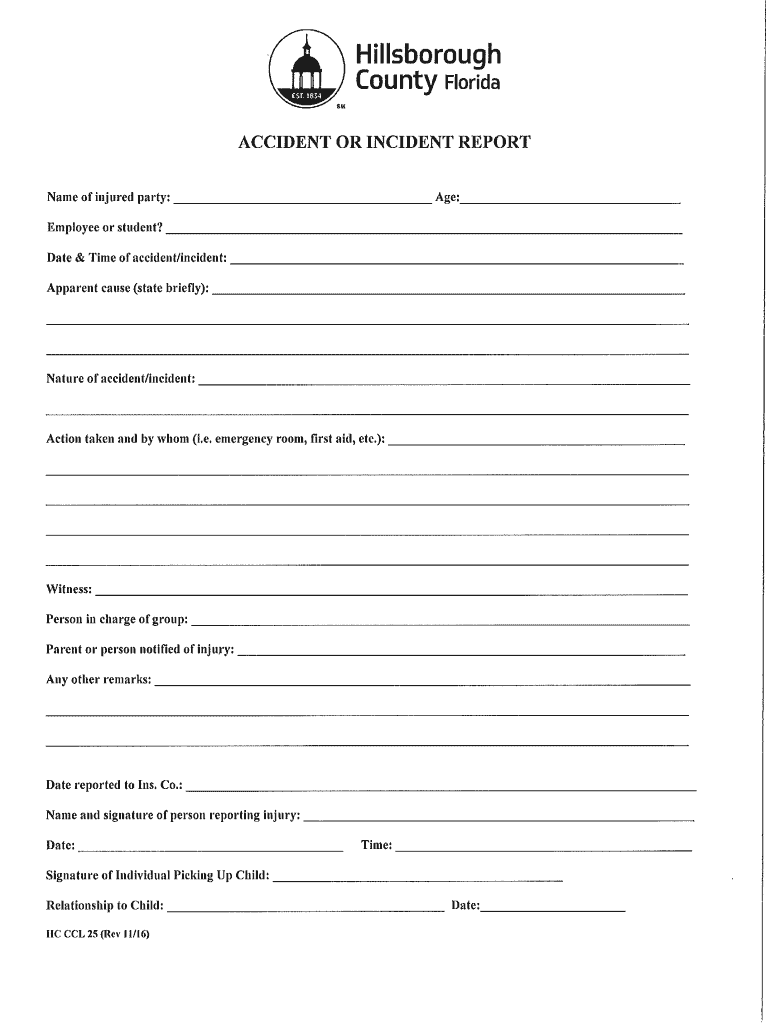 EST. 1834
Hillsborough County Florida
SM

ACCIDENT OR INCIDENT REPORT

Name of injured party: ______ Age: ______

Employee or student? ______

Date & Time of accident/incident: ______

Apparent cause (state briefly): ______

Nature of accident/incident: ______

Action taken and by whom (i.e. emergency room, first aid, etc.): ______

Witness: ______

Person in charge of group: ______

Parent or person notified of injury: ______

Any other remarks: ______

Date reported to Ins. Co.: ______

Name and signature of person reporting injury: ______

Date: ______ Time: ______

Signature of Individual Picking Up Child: ______

Relationship to Child: ______ Date: ______

HC CCL 25 (Rev 11/16)